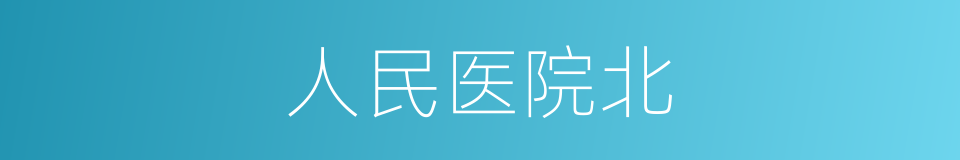 人民医院北